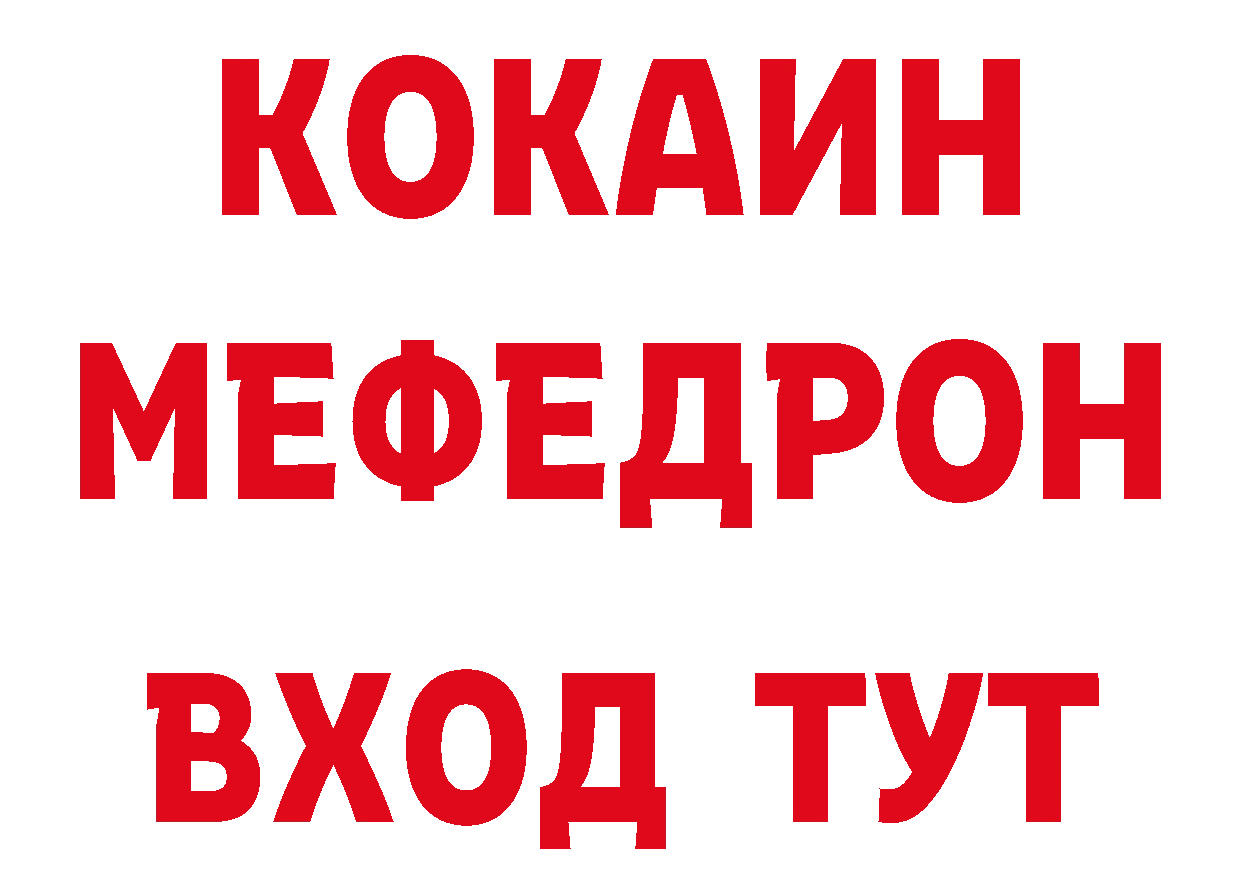 КОКАИН
МЕФЕДРОН
ВХОД ТУТ